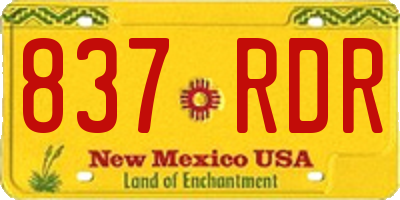 837 RDR

New Mexico USA
Land of Enchantment